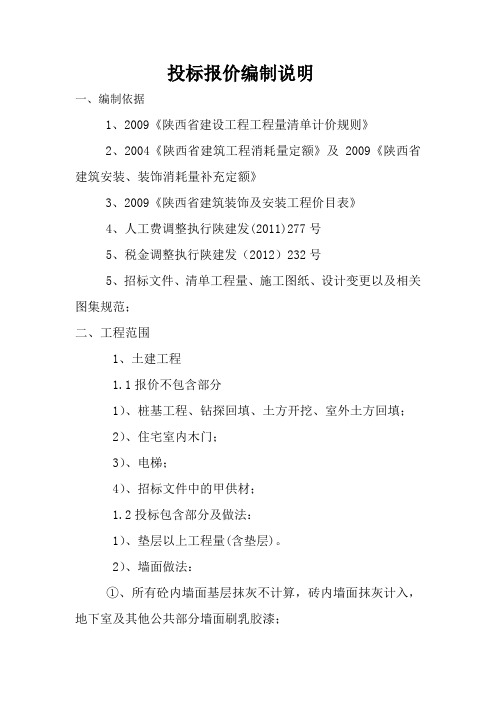 投标报价编制说明

一、编制依据

1、2009《陕西省建设工程工程量清单计价规则》

2、2004《陕西省建筑工程消耗量定额》及 2009《陕西省建筑安装、装饰消耗量补充定额》

3、2009《陕西省建筑装饰及安装工程价目表》

4、人工费调整执行陕建发(2011)277 号

5、税金调整执行陕建发（2012）232 号

5、招标文件、清单工程量、施工图纸、设计变更以及相关图集规范；

二、工程范围

1、土建工程

1.1 报价不包含部分

1)、桩基工程、钻探回填、土方开挖、室外土方回填；

2)、住宅室内木门；

3)、电梯；

4)、招标文件中的甲供材；

1.2 投标包含部分及做法：

1)、垫层以上工程量(含垫层)。

2)、墙面做法：

①、所有砼内墙面基层抹灰不计算，砖内墙面抹灰计入，地下室及其他公共部分墙面刷乳胶漆；